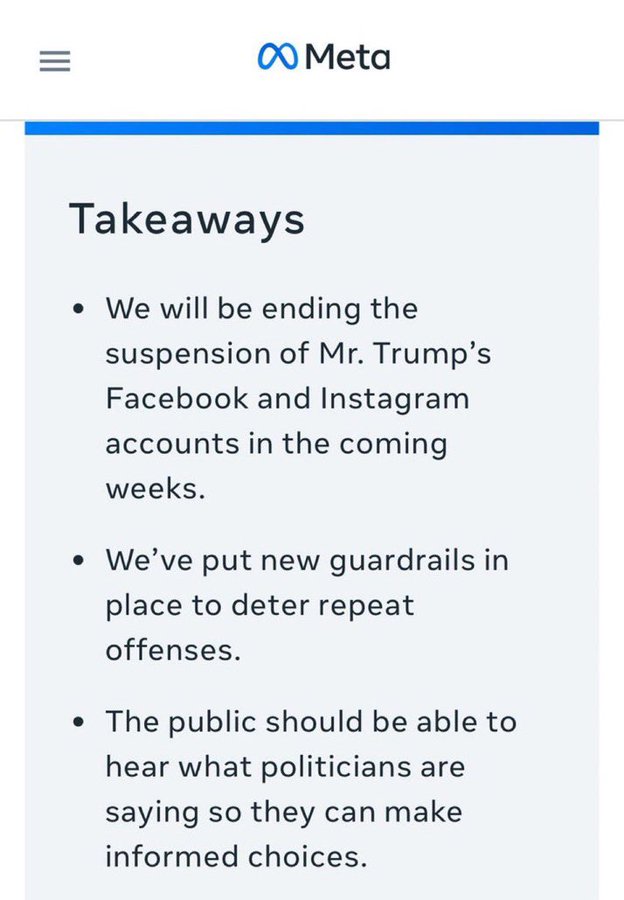 Meta

Takeaways

• We will be ending the suspension of Mr. Trump's Facebook and Instagram accounts in the coming weeks.

• We've put new guardrails in place to deter repeat offenses.

• The public should be able to hear what politicians are saying so they can make informed choices.